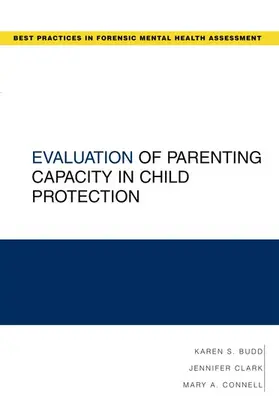 BEST PRACTICES IN FORENSIC MENTAL HEALTH ASSESSMENT

EVALUATION OF PARENTING CAPACITY IN CHILD PROTECTION

KAREN S. BUDD
JENNIFER CLARK
MARY A. CONNELL